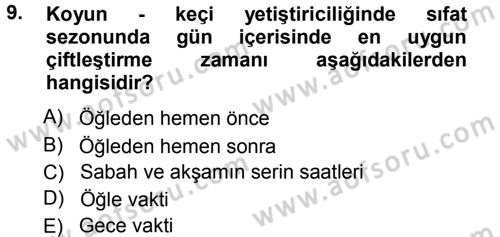 9. Koyun - keçi yetiştiriciliğinde sıfat sezonunda gün içerisinde en uygun çiftleştirme zamanı aşağıdakilerden hangisidir?

A) Öğleden hemen önce
B) Öğleden hemen sonra
C) Sabah ve akşamın serin saatleri
D) Öğle vakti
E) Gece vakti

www.aofsoru.com